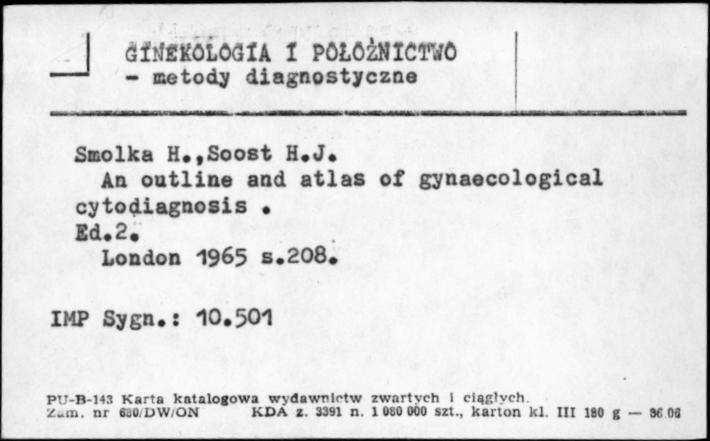 GINEKOLOGIA I POŁOŻNICTWO
- metody diagnostyczne

Smolka H.,Soost H.J.
An outline and atlas of gynaecological cytodiagnosis .
Ed.2.
London 1965 s.208.

IMP Sygn.: 10.501

PU-B-143 Karta katalogowa wydawnictw zwartych i ciągłych.
Zam. nr 680/DW/ON KDA z. 3391 n. 1 080 000 szt., karton kl. III 180 g — 36.06